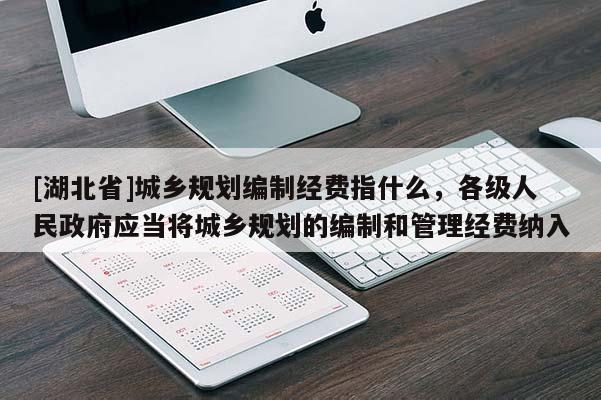 [湖北省]城乡规划编制经费指什么，各级人民政府应当将城乡规划的编制和管理经费纳入